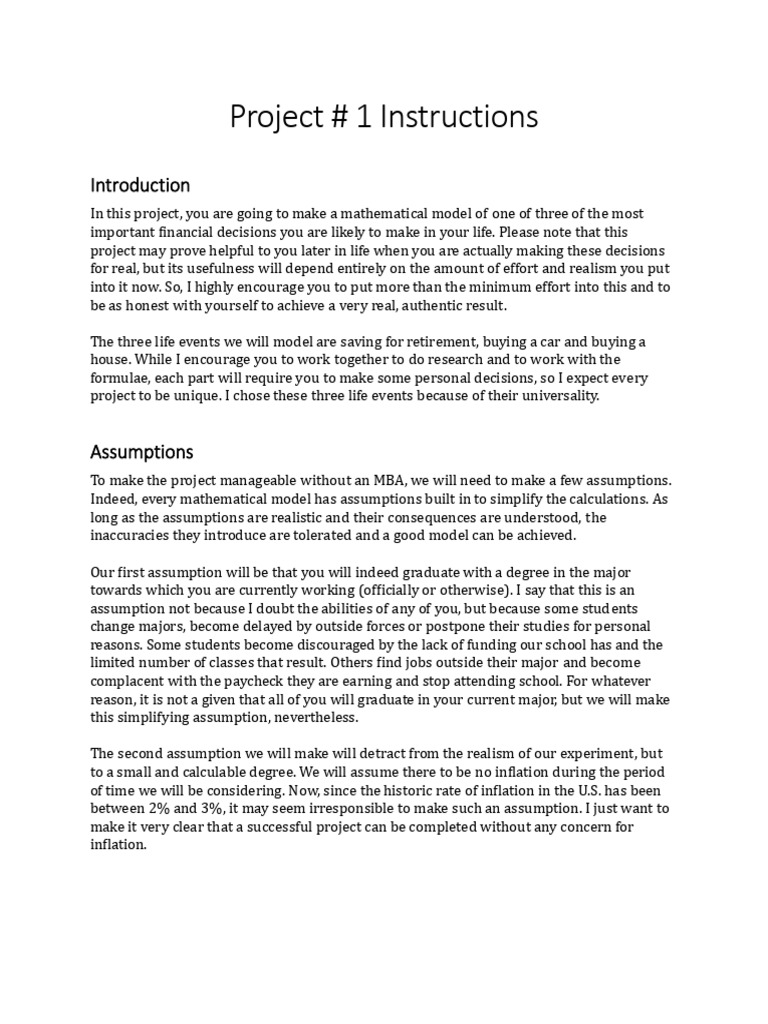 Project # 1 Instructions

Introduction

In this project, you are going to make a mathematical model of one of three of the most important financial decisions you are likely to make in your life. Please note that this project may prove helpful to you later in life when you are actually making these decisions for real, but its usefulness will depend entirely on the amount of effort and realism you put into it now. So, I highly encourage you to put more than the minimum effort into this and to be as honest with yourself to achieve a very real, authentic result.

The three life events we will model are saving for retirement, buying a car and buying a house. While I encourage you to work together to do research and to work with the formulae, each part will require you to make some personal decisions, so I expect every project to be unique. I chose these three life events because of their universality.

Assumptions

To make the project manageable without an MBA, we will need to make a few assumptions. Indeed, every mathematical model has assumptions built in to simplify the calculations. As long as the assumptions are realistic and their consequences are understood, the inaccuracies they introduce are tolerated and a good model can be achieved.

Our first assumption will be that you will indeed graduate with a degree in the major towards which you are currently working (officially or otherwise). I say that this is an assumption not because I doubt the abilities of any of you, but because some students change majors, become delayed by outside forces or postpone their studies for personal reasons. Some students become discouraged by the lack of funding our school has and the limited number of classes that result. Others find jobs outside their major and become complacent with the paycheck they are earning and stop attending school. For whatever reason, it is not a given that all of you will graduate in your current major, but we will make this simplifying assumption, nevertheless.

The second assumption we will make will detract from the realism of our experiment, but to a small and calculable degree. We will assume there to be no inflation during the period of time we will be considering. Now, since the historic rate of inflation in the U.S. has been between 2% and 3%, it may seem irresponsible to make such an assumption. I just want to make it very clear that a successful project can be completed without any concern for inflation.